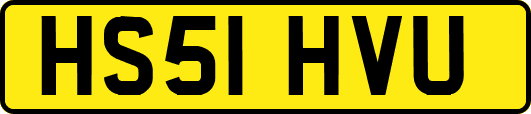 HS51 HVU